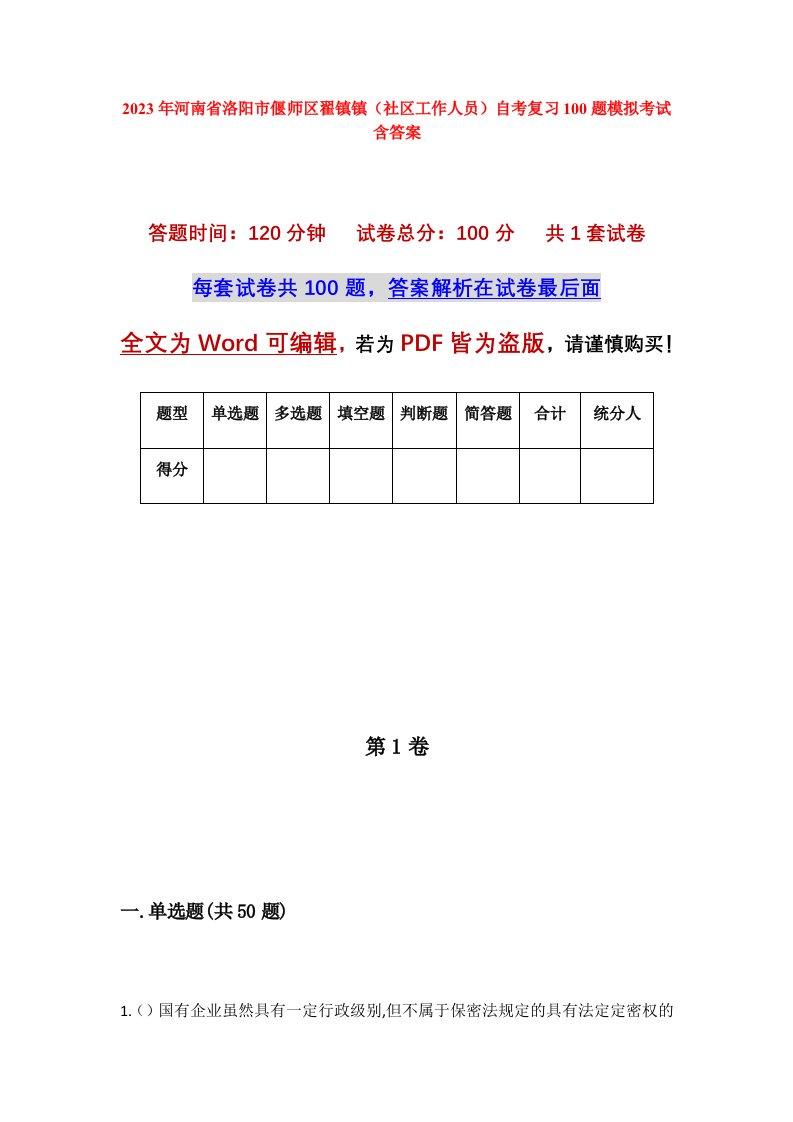 2023年河南省洛阳市偃师区翟镇镇（社区工作人员）自考复习100题模拟考试含答案

答题时间：120分钟　试卷总分：100分　共1套试卷

每套试卷共100题，答案解析在试卷最后面

全文为Word可编辑，若为PDF皆为盗版，请谨慎购买！

| 题型 | 单选题 | 多选题 | 填空题 | 判断题 | 简答题 | 合计 | 统分人 |
|---|---|---|---|---|---|---|---|
| 得分 | | | | | | | |

第1卷

一.单选题(共50题)

1.（）国有企业虽然具有一定行政级别,但不属于保密法规定的具有法定定密权的